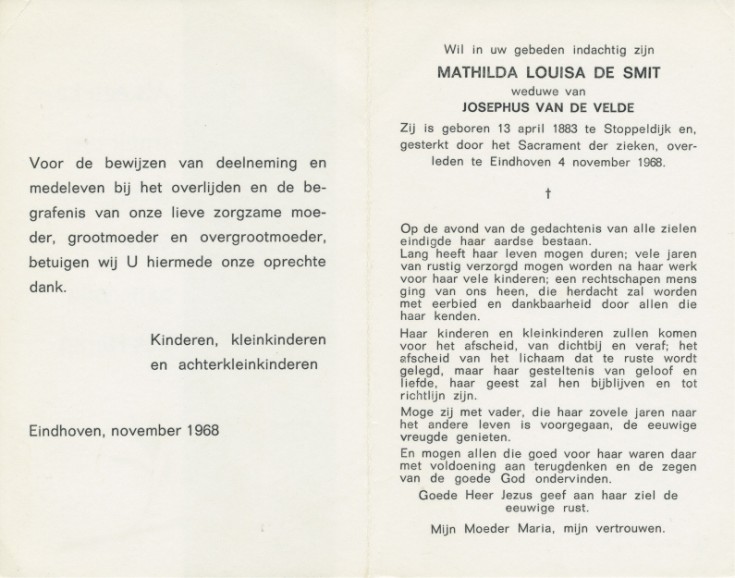 Voor de bewijzen van deelneming en medeleven bij het overlijden en de begrafenis van onze lieve zorgzame moeder, grootmoeder en overgrootmoeder, betuigen wij U hiermede onze oprechte dank.

Kinderen, kleinkinderen
en achterkleinkinderen

Eindhoven, november 1968

Wil in uw gebeden indachtig zijn
MATHILDA LOUISA DE SMIT
weduwe van
JOSEPHUS VAN DE VELDE
Zij is geboren 13 april 1883 te Stoppeldijk en, gesterkt door het Sacrament der zieken, overleden te Eindhoven 4 november 1968.

†

Op de avond van de gedachtenis van alle zielen eindigde haar aardse bestaan.
Lang heeft haar leven mogen duren; vele jaren van rustig verzorgd mogen worden na haar werk voor haar vele kinderen; een rechtschapen mens ging van ons heen, die herdacht zal worden met eerbied en dankbaarheid door allen die haar kenden.

Haar kinderen en kleinkinderen zullen komen voor het afscheid, van dichtbij en veraf; het afscheid van het lichaam dat te ruste wordt gelegd, maar haar gesteltenis van geloof en liefde, haar geest zal hen bijblijven en tot richtlijn zijn.

Moge zij met vader, die haar zovele jaren naar het andere leven is voorgegaan, de eeuwige vreugde genieten.

En mogen allen die goed voor haar waren daar met voldoening aan terugdenken en de zegen van de goede God ondervinden.

Goede Heer Jezus geef aan haar ziel de eeuwige rust.

Mijn Moeder Maria, mijn vertrouwen.